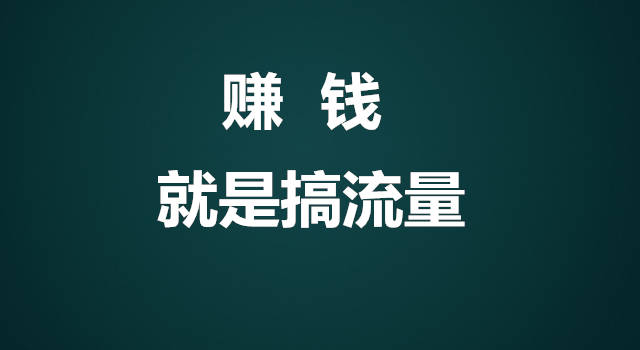 赚 钱

就是搞流量